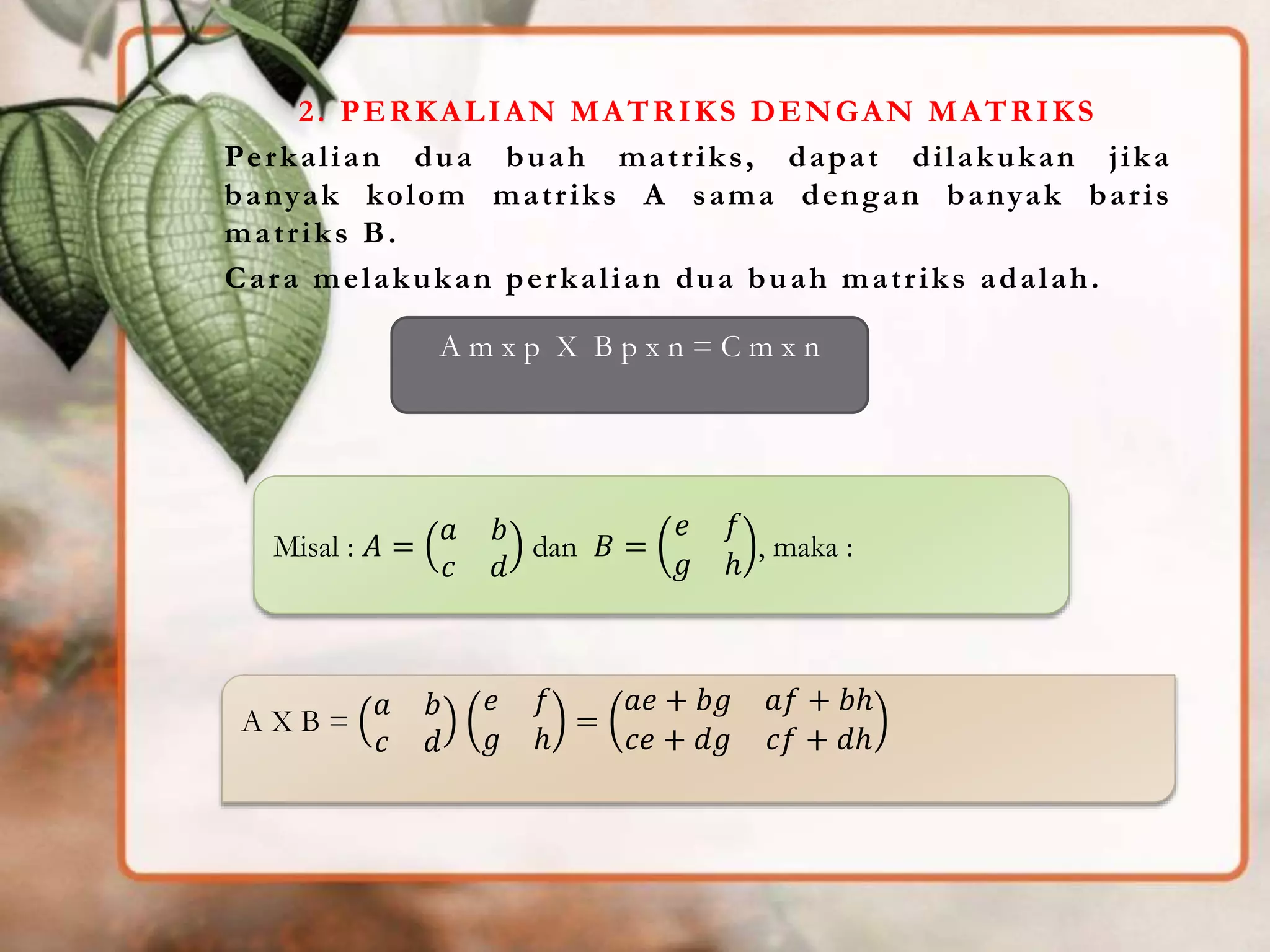 2. PERKALIAN MATRIKS DENGAN MATRIKS

Perkalian dua buah matriks, dapat dilakukan jika banyak kolom matriks A sama dengan banyak baris matriks B.

Cara melakukan perkalian dua buah matriks adalah.

A m x p X B p x n = C m x n

Misal : $A = \begin{pmatrix} a & b \\ c & d \end{pmatrix}$ dan $B = \begin{pmatrix} e & f \\ g & h \end{pmatrix}$, maka :

A X B = $\begin{pmatrix} a & b \\ c & d \end{pmatrix} \begin{pmatrix} e & f \\ g & h \end{pmatrix} = \begin{pmatrix} ae + bg & af + bh \\ ce + dg & cf + dh \end{pmatrix}$